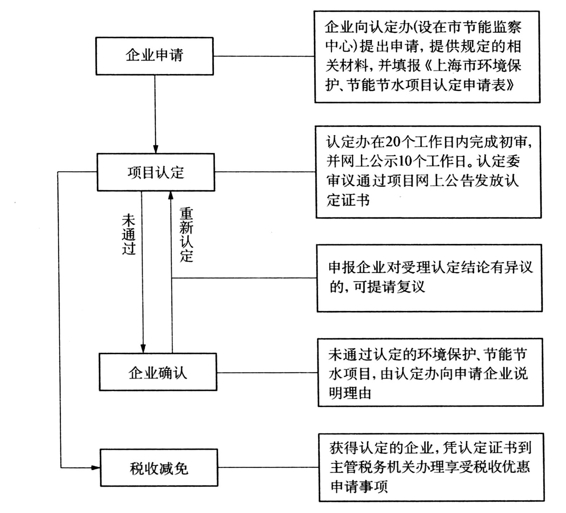 企业申请

企业向认定办(设在市节能监察中心)提出申请，提供规定的相关材料，并填报《上海市环境保护、节能节水项目认定申请表》

项目认定

认定办在20个工作日内完成初审，并网上公示10个工作日。认定委审议通过项目网上公告发放认定证书

未通过

重新认定

申报企业对受理认定结论有异议的，可提请复议

企业确认

未通过认定的环境保护、节能节水项目，由认定办向申请企业说明理由

税收减免

获得认定的企业，凭认定证书到主管税务机关办理享受税收优惠申请事项